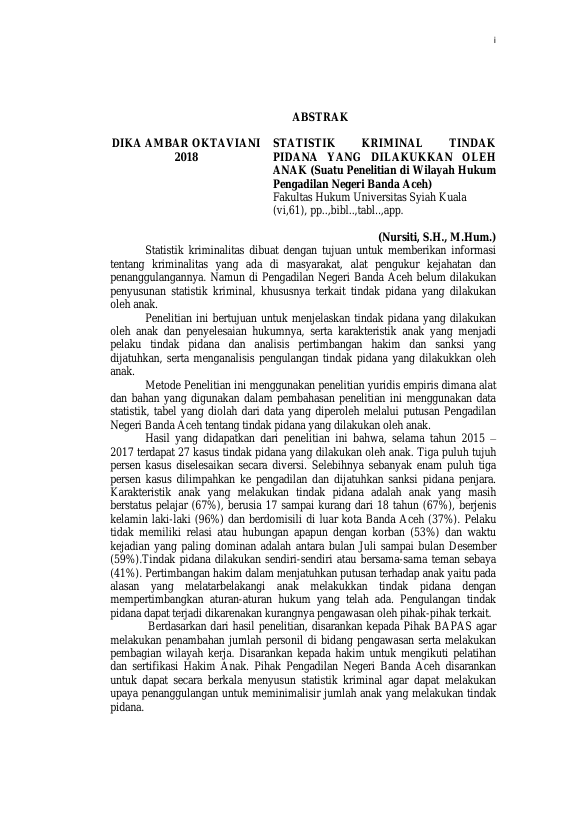 i

ABSTRAK

DIKA AMBAR OKTAVIANI
2018

STATISTIK KRIMINAL TINDAK PIDANA YANG DILAKUKKAN OLEH ANAK (Suatu Penelitian di Wilayah Hukum Pengadilan Negeri Banda Aceh)
Fakultas Hukum Universitas Syiah Kuala
(vi,61), pp..,bibl..,tabl..,app.

(Nursiti, S.H., M.Hum.)

Statistik kriminalitas dibuat dengan tujuan untuk memberikan informasi tentang kriminalitas yang ada di masyarakat, alat pengukur kejahatan dan penanggulangannya. Namun di Pengadilan Negeri Banda Aceh belum dilakukan penyusunan statistik kriminal, khususnya terkait tindak pidana yang dilakukan oleh anak.

Penelitian ini bertujuan untuk menjelaskan tindak pidana yang dilakukan oleh anak dan penyelesaian hukumnya, serta karakteristik anak yang menjadi pelaku tindak pidana dan analisis pertimbangan hakim dan sanksi yang dijatuhkan, serta menganalisis pengulangan tindak pidana yang dilakukkan oleh anak.

Metode Penelitian ini menggunakan penelitian yuridis empiris dimana alat dan bahan yang digunakan dalam pembahasan penelitian ini menggunakan data statistik, tabel yang diolah dari data yang diperoleh melalui putusan Pengadilan Negeri Banda Aceh tentang tindak pidana yang dilakukan oleh anak.

Hasil yang didapatkan dari penelitian ini bahwa, selama tahun 2015 – 2017 terdapat 27 kasus tindak pidana yang dilakukan oleh anak. Tiga puluh tujuh persen kasus diselesaikan secara diversi. Selebihnya sebanyak enam puluh tiga persen kasus dilimpahkan ke pengadilan dan dijatuhkan sanksi pidana penjara. Karakteristik anak yang melakukan tindak pidana adalah anak yang masih berstatus pelajar (67%), berusia 17 sampai kurang dari 18 tahun (67%), berjenis kelamin laki-laki (96%) dan berdomisili di luar kota Banda Aceh (37%). Pelaku tidak memiliki relasi atau hubungan apapun dengan korban (53%) dan waktu kejadian yang paling dominan adalah antara bulan Juli sampai bulan Desember (59%).Tindak pidana dilakukan sendiri-sendiri atau bersama-sama teman sebaya (41%). Pertimbangan hakim dalam menjatuhkan putusan terhadap anak yaitu pada alasan yang melatarbelakangi anak melakukkan tindak pidana dengan mempertimbangkan aturan-aturan hukum yang telah ada. Pengulangan tindak pidana dapat terjadi dikarenakan kurangnya pengawasan oleh pihak-pihak terkait.

Berdasarkan dari hasil penelitian, disarankan kepada Pihak BAPAS agar melakukan penambahan jumlah personil di bidang pengawasan serta melakukan pembagian wilayah kerja. Disarankan kepada hakim untuk mengikuti pelatihan dan sertifikasi Hakim Anak. Pihak Pengadilan Negeri Banda Aceh disarankan untuk dapat secara berkala menyusun statistik kriminal agar dapat melakukan upaya penanggulangan untuk meminimalisir jumlah anak yang melakukan tindak pidana.